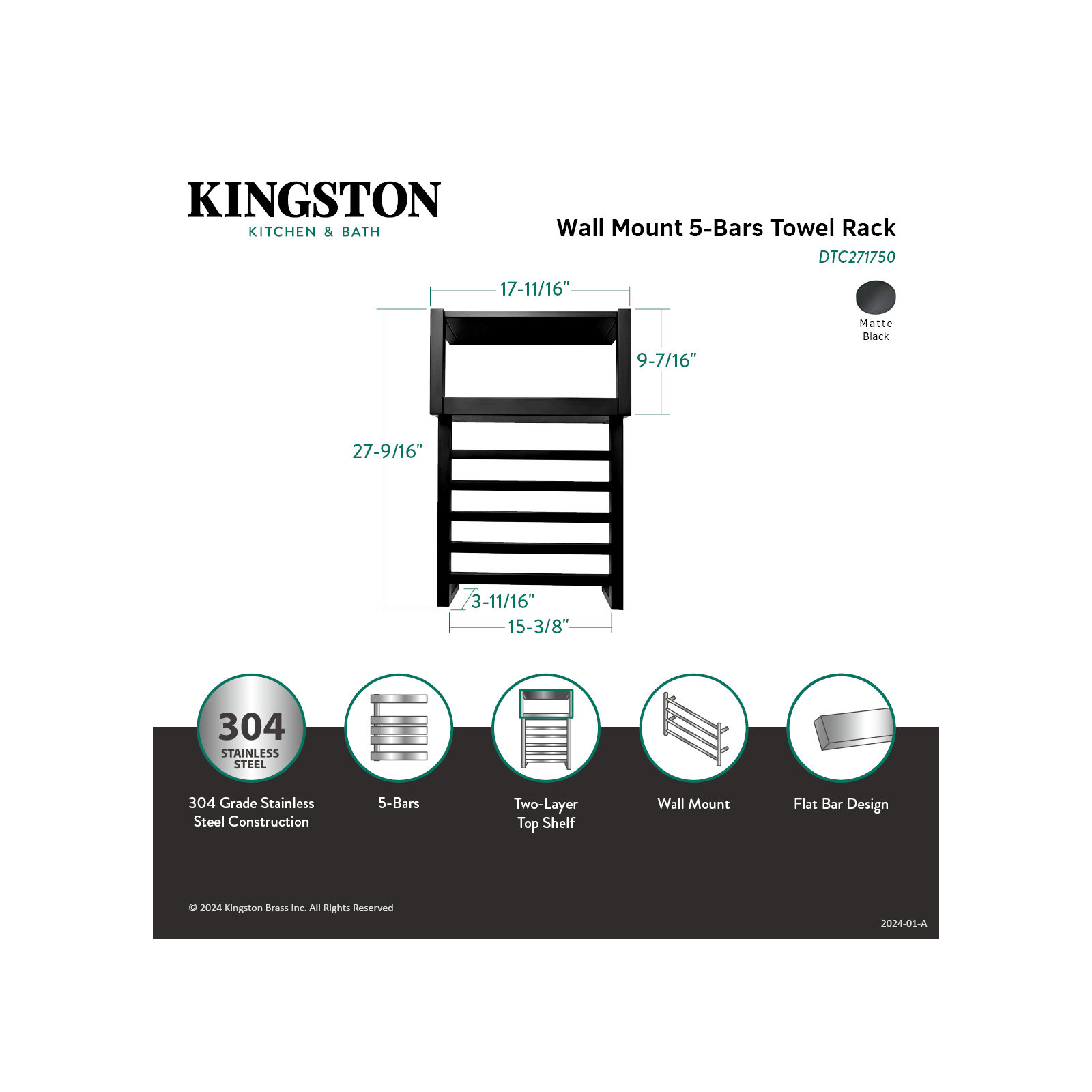 KINGSTON
KITCHEN & BATH

Wall Mount 5-Bars Towel Rack
DTC271750

Matte Black

17-11/16"
9-7/16"
27-9/16"
3-11/16"
15-3/8"

304
STAINLESS STEEL

304 Grade Stainless Steel Construction

5-Bars

Two-Layer Top Shelf

Wall Mount

Flat Bar Design

© 2024 Kingston Brass Inc. All Rights Reserved

2024-01-A